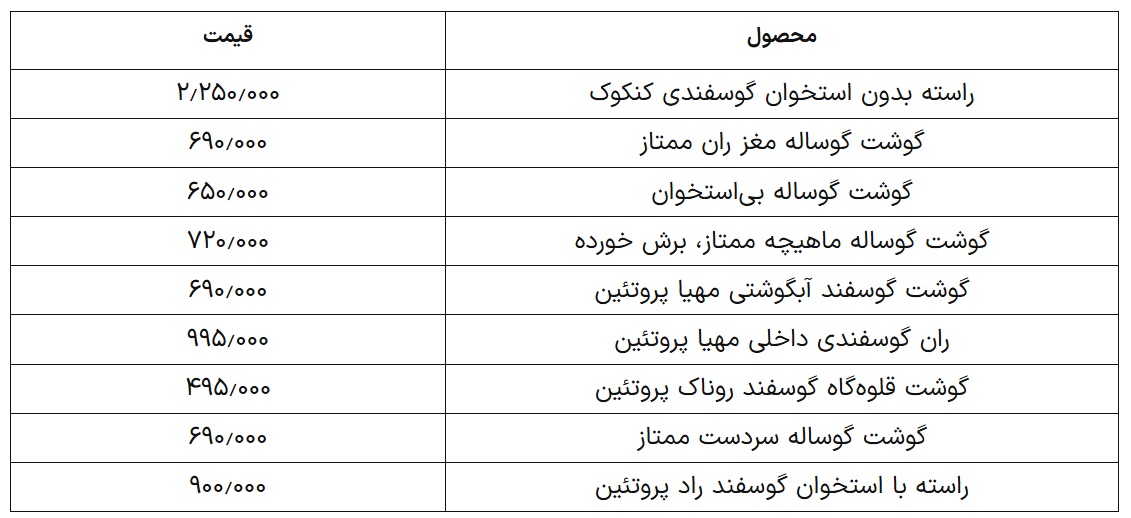 | محصول | قیمت |
|---|---|
| راسته بدون استخوان گوسفندی کنکوک | ۲/۲۵۰/۰۰۰ |
| گوشت گوساله مغز ران ممتاز | ۶۹۰/۰۰۰ |
| گوشت گوساله بی‌استخوان | ۶۵۰/۰۰۰ |
| گوشت گوساله ماهیچه ممتاز، برش خورده | ۷۲۰/۰۰۰ |
| گوشت گوسفند آبگوشتی مهیا پروتئین | ۶۹۰/۰۰۰ |
| ران گوسفندی داخلی مهیا پروتئین | ۹۹۵/۰۰۰ |
| گوشت قلوه‌گاه گوسفند روناک پروتئین | ۴۹۵/۰۰۰ |
| گوشت گوساله سردست ممتاز | ۶۹۰/۰۰۰ |
| راسته با استخوان گوسفند راد پروتئین | ۹۰۰/۰۰۰ |